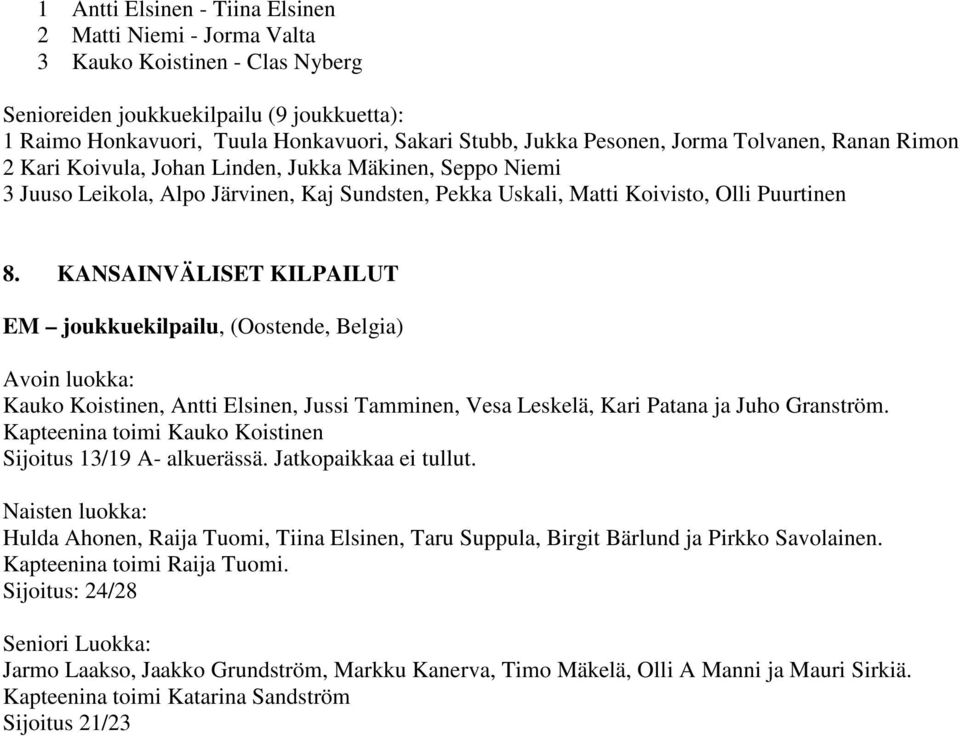 1 Antti Elsinen - Tiina Elsinen
2 Matti Niemi - Jorma Valta
3 Kauko Koistinen - Clas Nyberg

Senioreiden joukkuekilpailu (9 joukkuetta):
1 Raimo Honkavuori, Tuula Honkavuori, Sakari Stubb, Jukka Pesonen, Jorma Tolvanen, Ranan Rimon
2 Kari Koivula, Johan Linden, Jukka Mäkinen, Seppo Niemi
3 Juuso Leikola, Alpo Järvinen, Kaj Sundsten, Pekka Uskali, Matti Koivisto, Olli Puurtinen

8. KANSAINVÄLISET KILPAILUT

EM – joukkuekilpailu, (Oostende, Belgia)

Avoin luokka:
Kauko Koistinen, Antti Elsinen, Jussi Tamminen, Vesa Leskelä, Kari Patana ja Juho Granström.
Kapteenina toimi Kauko Koistinen
Sijoitus 13/19 A- alkuerässä. Jatkopaikkaa ei tullut.

Naisten luokka:
Hulda Ahonen, Raija Tuomi, Tiina Elsinen, Taru Suppula, Birgit Bärlund ja Pirkko Savolainen.
Kapteenina toimi Raija Tuomi.
Sijoitus: 24/28

Seniori Luokka:
Jarmo Laakso, Jaakko Grundström, Markku Kanerva, Timo Mäkelä, Olli A Manni ja Mauri Sirkiä.
Kapteenina toimi Katarina Sandström
Sijoitus 21/23